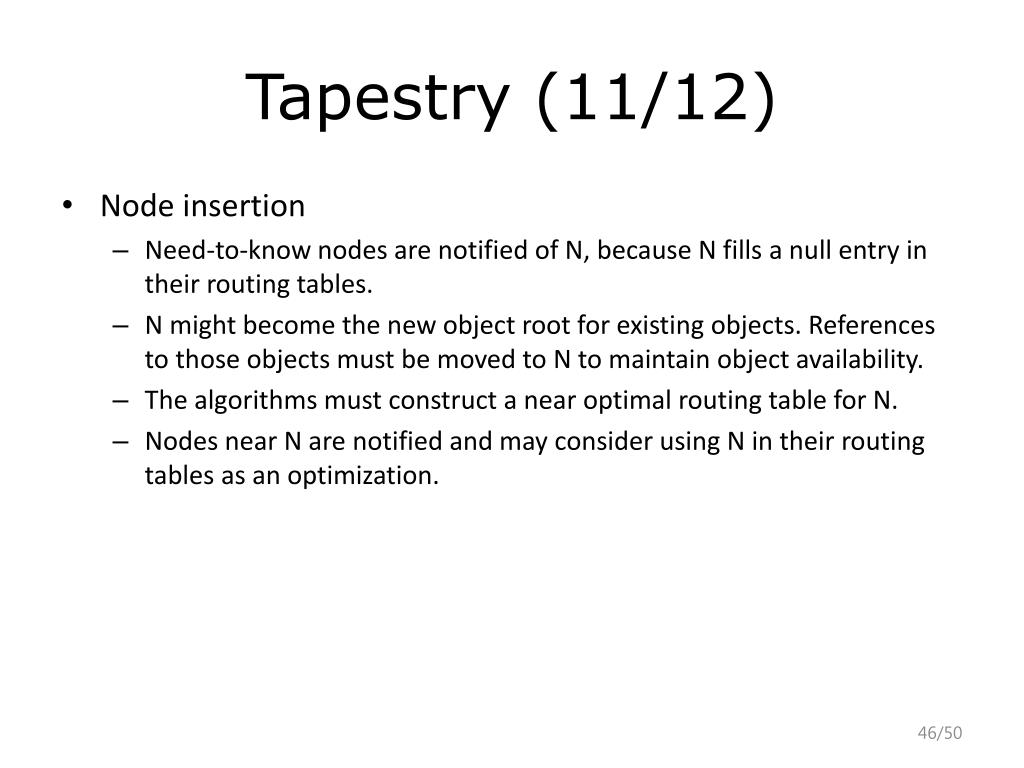 Tapestry (11/12)

• Node insertion
– Need-to-know nodes are notified of N, because N fills a null entry in their routing tables.
– N might become the new object root for existing objects. References to those objects must be moved to N to maintain object availability.
– The algorithms must construct a near optimal routing table for N.
– Nodes near N are notified and may consider using N in their routing tables as an optimization.

46/50